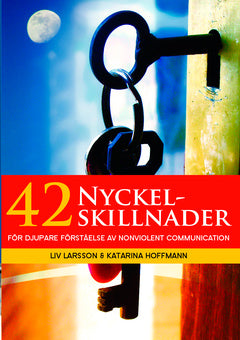 42 NYCKEL-SKILLNADER

FÖR DJUPARE FÖRSTÅELSE AV NONVIOLENT COMMUNICATION

LIV LARSSON & KATARINA HOFFMANN